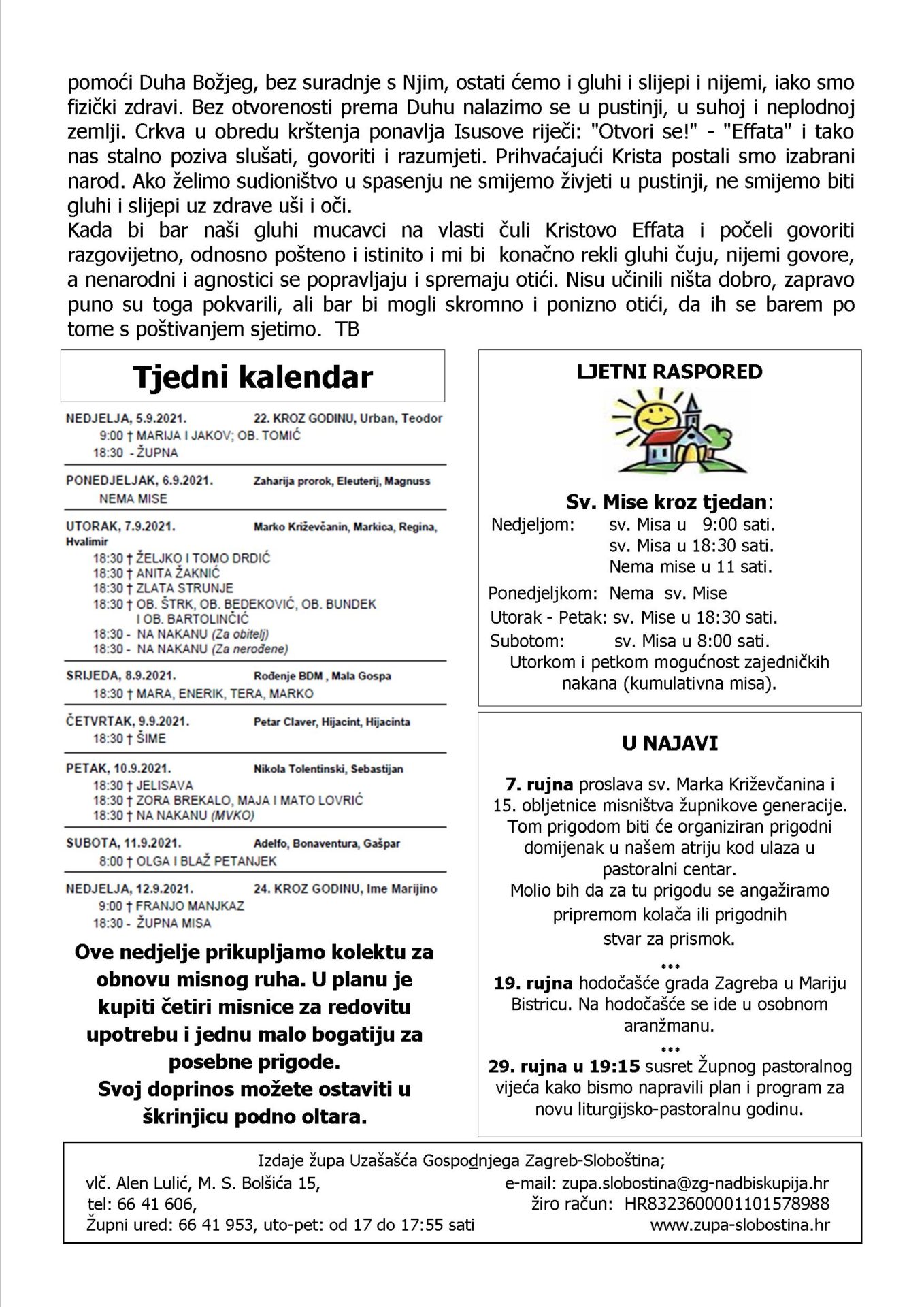 pomoći Duha Božjeg, bez suradnje s Njim, ostati ćemo i gluhi i slijepi i nijemi, iako smo fizički zdravi. Bez otvorenosti prema Duhu nalazimo se u pustinji, u suhoj i neplodnoj zemlji. Crkva u obredu krštenja ponavlja Isusove riječi: "Otvori se!" - "Effata" i tako nas stalno poziva slušati, govoriti i razumjeti. Prihvaćajući Krista postali smo izabrani narod. Ako želimo sudioništvo u spasenju ne smijemo živjeti u pustinji, ne smijemo biti gluhi i slijepi uz zdrave uši i oči.
Kada bi bar naši gluhi mucavci na vlasti čuli Kristovo Effata i počeli govoriti razgovijetno, odnosno pošteno i istinito i mi bi konačno rekli gluhi čuju, nijemi govore, a nenarodni i agnostici se popravljaju i spremaju otići. Nisu učinili ništa dobro, zapravo puno su toga pokvarili, ali bar bi mogli skromno i ponizno otići, da ih se barem po tome s poštivanjem sjetimo. TB

Tjedni kalendar

NEDJELJA, 5.9.2021. 22. KROZ GODINU, Urban, Teodor
9:00 † MARIJA I JAKOV; OB. TOMIĆ
18:30 - ŽUPNA

PONEDJELJAK, 6.9.2021. Zaharija prorok, Eleuterij, Magnuss
NEMA MISE

UTORAK, 7.9.2021. Marko Križevčanin, Markica, Regina, Hvalimir
18:30 † ŽELJKO I TOMO DRDIĆ
18:30 † ANITA ŽAKNIĆ
18:30 † ZLATA STRUNJE
18:30 † OB. ŠTRK, OB. BEDEKOVIĆ, OB. BUNDEK I OB. BARTOLINČIĆ
18:30 - NA NAKANU (Za obitelj)
18:30 - NA NAKANU (Za nerođene)

SRIJEDA, 8.9.2021. Rođenje BDM , Mala Gospa
18:30 † MARA, ENERIK, TERA, MARKO

ČETVRTAK, 9.9.2021. Petar Claver, Hijacint, Hijacinta
18:30 † ŠIME

PETAK, 10.9.2021. Nikola Tolentinski, Sebastijan
18:30 † JELISAVA
18:30 † ZORA BREKALO, MAJA I MATO LOVRIĆ
18:30 † NA NAKANU (MVKO)

SUBOTA, 11.9.2021. Adelfo, Bonaventura, Gašpar
8:00 † OLGA I BLAŽ PETANJEK

NEDJELJA, 12.9.2021. 24. KROZ GODINU, Ime Marijino
9:00 † FRANJO MANJKAZ
18:30 - ŽUPNA MISA

Ove nedjelje prikupljamo kolektu za obnovu misnog ruha. U planu je kupiti četiri misnice za redovitu upotrebu i jednu malo bogatiju za posebne prigode.
Svoj doprinos možete ostaviti u škrinjicu podno oltara.

LJETNI RASPORED

Sv. Mise kroz tjedan:
Nedjeljom: sv. Misa u 9:00 sati.
sv. Misa u 18:30 sati.
Nema mise u 11 sati.
Ponedjeljkom: Nema sv. Mise
Utorak - Petak: sv. Mise u 18:30 sati.
Subotom: sv. Misa u 8:00 sati.
Utorkom i petkom mogućnost zajedničkih nakana (kumulativna misa).

U NAJAVI

7. rujna proslava sv. Marka Križevčanina i 15. obljetnice misništva župnikove generacije. Tom prigodom biti će organiziran prigodni domijenak u našem atriju kod ulaza u pastoralni centar.
Molio bih da za tu prigodu se angažiramo pripremom kolača ili prigodnih stvar za prismok.
...
19. rujna hodočašće grada Zagreba u Mariju Bistricu. Na hodočašće se ide u osobnom aranžmanu.
...
29. rujna u 19:15 susret Župnog pastoralnog vijeća kako bismo napravili plan i program za novu liturgijsko-pastoralnu godinu.

Izdaje župa Uzašašća Gospodnjega Zagreb-Sloboština;
vlč. Alen Lulić, M. S. Bolšića 15,
tel: 66 41 606,
Župni ured: 66 41 953, uto-pet: od 17 do 17:55 sati
e-mail: zupa.slobostina@zg-nadbiskupija.hr
žiro račun: HR8323600001101578988
www.zupa-slobostina.hr